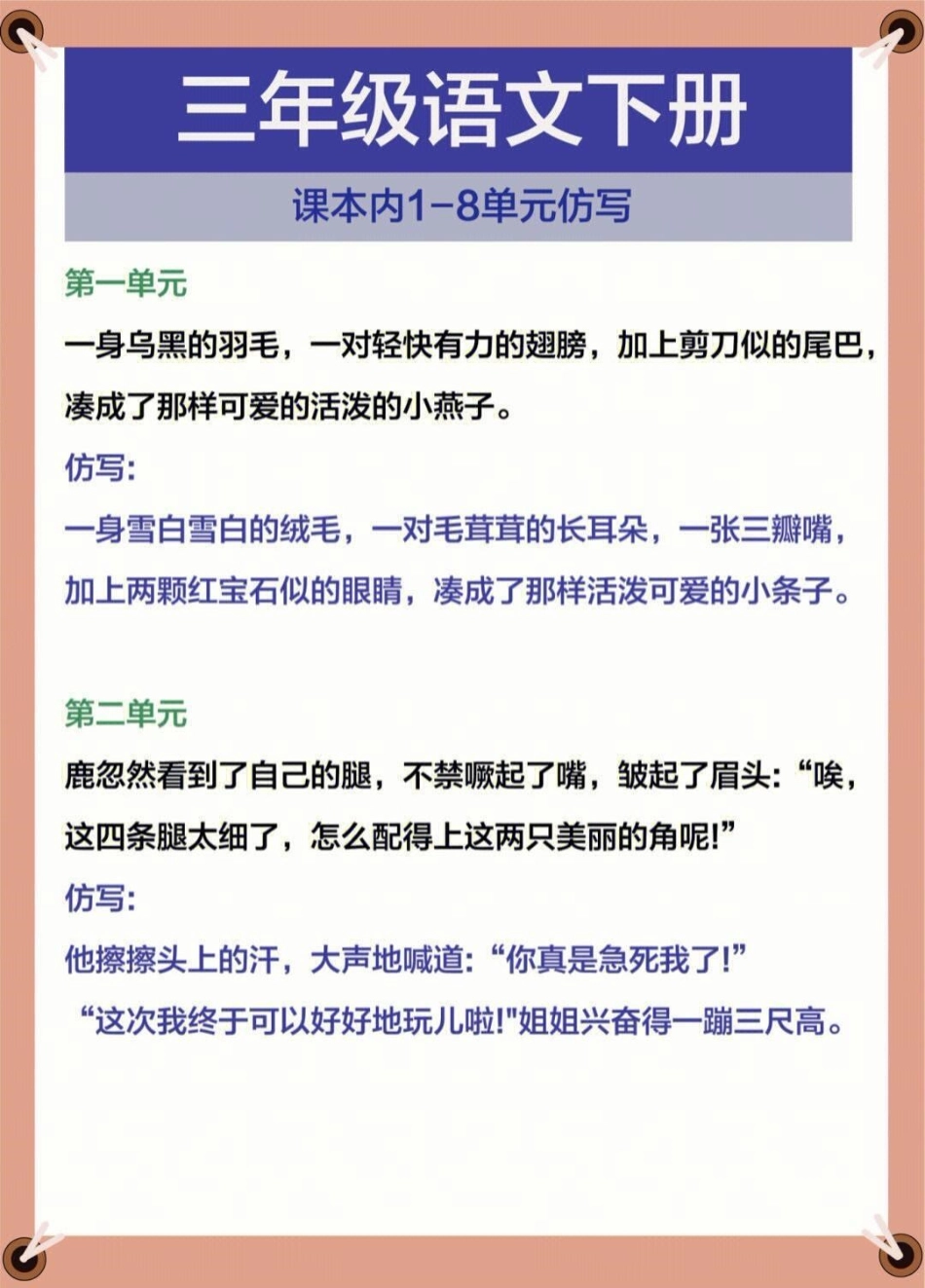 三年级语文下册

课本内1-8单元仿写

第一单元

一身乌黑的羽毛，一对轻快有力的翅膀，加上剪刀似的尾巴，凑成了那样可爱的活泼的小燕子。

仿写:

一身雪白雪白的绒毛，一对毛茸茸的长耳朵，一张三瓣嘴，加上两颗红宝石似的眼睛，凑成了那样活泼可爱的小条子。

第二单元

鹿忽然看到了自己的腿，不禁噘起了嘴，皱起了眉头:“唉，这四条腿太细了，怎么配得上这两只美丽的角呢!”

仿写:

他擦擦头上的汗，大声地喊道:“你真是急死我了!”

“这次我终于可以好好地玩儿啦!"姐姐兴奋得一蹦三尺高。